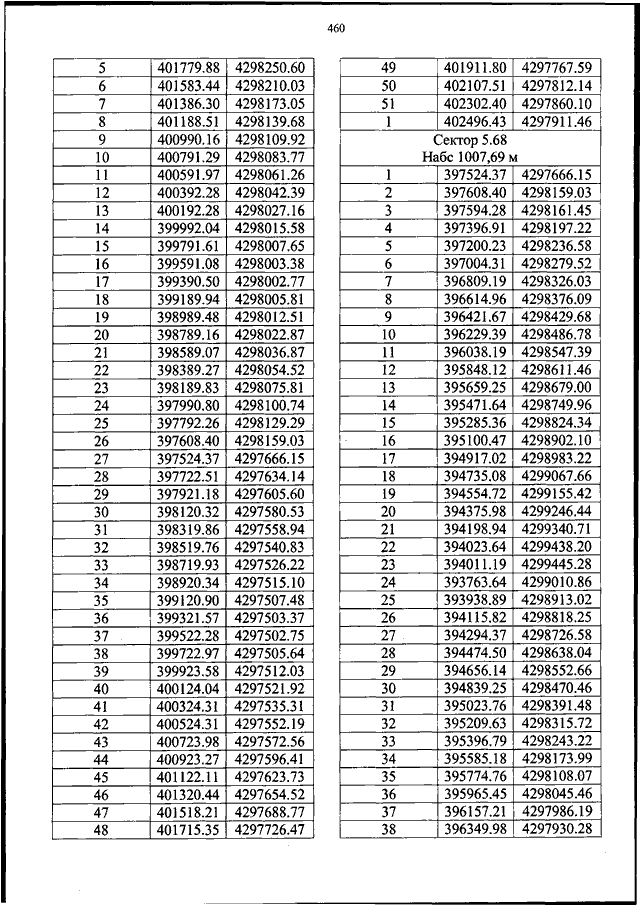 460

| | | |
|---|---|---|
| 5 | 401779.88 | 4298250.60 |
| 6 | 401583.44 | 4298210.03 |
| 7 | 401386.30 | 4298173.05 |
| 8 | 401188.51 | 4298139.68 |
| 9 | 400990.16 | 4298109.92 |
| 10 | 400791.29 | 4298083.77 |
| 11 | 400591.97 | 4298061.26 |
| 12 | 400392.28 | 4298042.39 |
| 13 | 400192.28 | 4298027.16 |
| 14 | 399992.04 | 4298015.58 |
| 15 | 399791.61 | 4298007.65 |
| 16 | 399591.08 | 4298003.38 |
| 17 | 399390.50 | 4298002.77 |
| 18 | 399189.94 | 4298005.81 |
| 19 | 398989.48 | 4298012.51 |
| 20 | 398789.16 | 4298022.87 |
| 21 | 398589.07 | 4298036.87 |
| 22 | 398389.27 | 4298054.52 |
| 23 | 398189.83 | 4298075.81 |
| 24 | 397990.80 | 4298100.74 |
| 25 | 397792.26 | 4298129.29 |
| 26 | 397608.40 | 4298159.03 |
| 27 | 397524.37 | 4297666.15 |
| 28 | 397722.51 | 4297634.14 |
| 29 | 397921.18 | 4297605.60 |
| 30 | 398120.32 | 4297580.53 |
| 31 | 398319.86 | 4297558.94 |
| 32 | 398519.76 | 4297540.83 |
| 33 | 398719.93 | 4297526.22 |
| 34 | 398920.34 | 4297515.10 |
| 35 | 399120.90 | 4297507.48 |
| 36 | 399321.57 | 4297503.37 |
| 37 | 399522.28 | 4297502.75 |
| 38 | 399722.97 | 4297505.64 |
| 39 | 399923.58 | 4297512.03 |
| 40 | 400124.04 | 4297521.92 |
| 41 | 400324.31 | 4297535.31 |
| 42 | 400524.31 | 4297552.19 |
| 43 | 400723.98 | 4297572.56 |
| 44 | 400923.27 | 4297596.41 |
| 45 | 401122.11 | 4297623.73 |
| 46 | 401320.44 | 4297654.52 |
| 47 | 401518.21 | 4297688.77 |
| 48 | 401715.35 | 4297726.47 |

| | | |
|---|---|---|
| 49 | 401911.80 | 4297767.59 |
| 50 | 402107.51 | 4297812.14 |
| 51 | 402302.40 | 4297860.10 |
| 1 | 402496.43 | 4297911.46 |
| Сектор 5.68 Набс 1007,69 м | | |
| 1 | 397524.37 | 4297666.15 |
| 2 | 397608.40 | 4298159.03 |
| 3 | 397594.28 | 4298161.45 |
| 4 | 397396.91 | 4298197.22 |
| 5 | 397200.23 | 4298236.58 |
| 6 | 397004.31 | 4298279.52 |
| 7 | 396809.19 | 4298326.03 |
| 8 | 396614.96 | 4298376.09 |
| 9 | 396421.67 | 4298429.68 |
| 10 | 396229.39 | 4298486.78 |
| 11 | 396038.19 | 4298547.39 |
| 12 | 395848.12 | 4298611.46 |
| 13 | 395659.25 | 4298679.00 |
| 14 | 395471.64 | 4298749.96 |
| 15 | 395285.36 | 4298824.34 |
| 16 | 395100.47 | 4298902.10 |
| 17 | 394917.02 | 4298983.22 |
| 18 | 394735.08 | 4299067.66 |
| 19 | 394554.72 | 4299155.42 |
| 20 | 394375.98 | 4299246.44 |
| 21 | 394198.94 | 4299340.71 |
| 22 | 394023.64 | 4299438.20 |
| 23 | 394011.19 | 4299445.28 |
| 24 | 393763.64 | 4299010.86 |
| 25 | 393938.89 | 4298913.02 |
| 26 | 394115.82 | 4298818.25 |
| 27 | 394294.37 | 4298726.58 |
| 28 | 394474.50 | 4298638.04 |
| 29 | 394656.14 | 4298552.66 |
| 30 | 394839.25 | 4298470.46 |
| 31 | 395023.76 | 4298391.48 |
| 32 | 395209.63 | 4298315.72 |
| 33 | 395396.79 | 4298243.22 |
| 34 | 395585.18 | 4298173.99 |
| 35 | 395774.76 | 4298108.07 |
| 36 | 395965.45 | 4298045.46 |
| 37 | 396157.21 | 4297986.19 |
| 38 | 396349.98 | 4297930.28 |